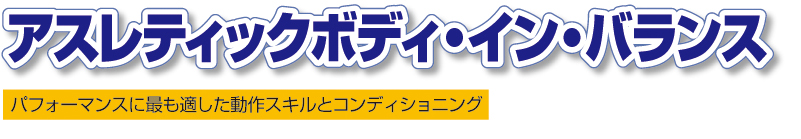 アスレティックボディ・イン・バランス

パフォーマンスに最も適した動作スキルとコンディショニング